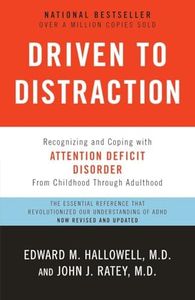 NATIONAL BESTSELLER
OVER A MILLION COPIES SOLD

DRIVEN TO DISTRACTION

Recognizing and Coping with
ATTENTION DEFICIT DISORDER
From Childhood Through Adulthood

THE ESSENTIAL REFERENCE THAT REVOLUTIONIZED OUR UNDERSTANDING OF ADHD
NOW REVISED AND UPDATED

EDWARD M. HALLOWELL, M.D.
AND JOHN J. RATEY, M.D.